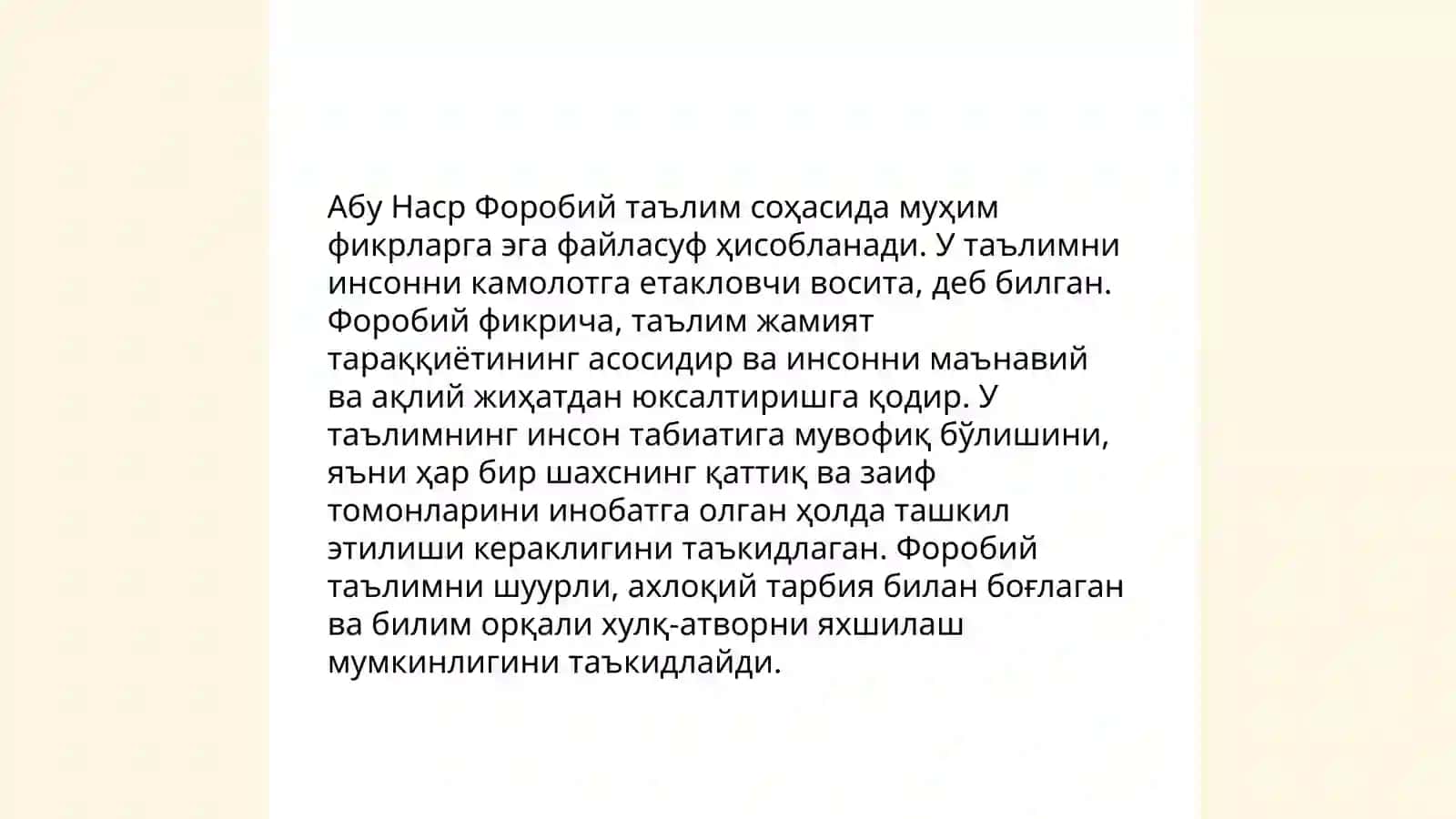 Абу Наср Форобий таълим соҳасида муҳим фикрларга эга файласуф ҳисобланади. У таълимни инсонни камолотга етакловчи восита, деб билган. Форобий фикрича, таълим жамият тараққиётининг асосидир ва инсонни маънавий ва ақлий жиҳатдан юксалтиришга қодир. У таълимнинг инсон табиатига мувофиқ бўлишини, яъни ҳар бир шахснинг қаттиқ ва заиф томонларини инобатга олган ҳолда ташкил этилиши кераклигини таъкидлаган. Форобий таълимни шуурли, ахлоқий тарбия билан боғлаган ва билим орқали хулқ-атворни яхшилаш мумкинлигини таъкидлайди.